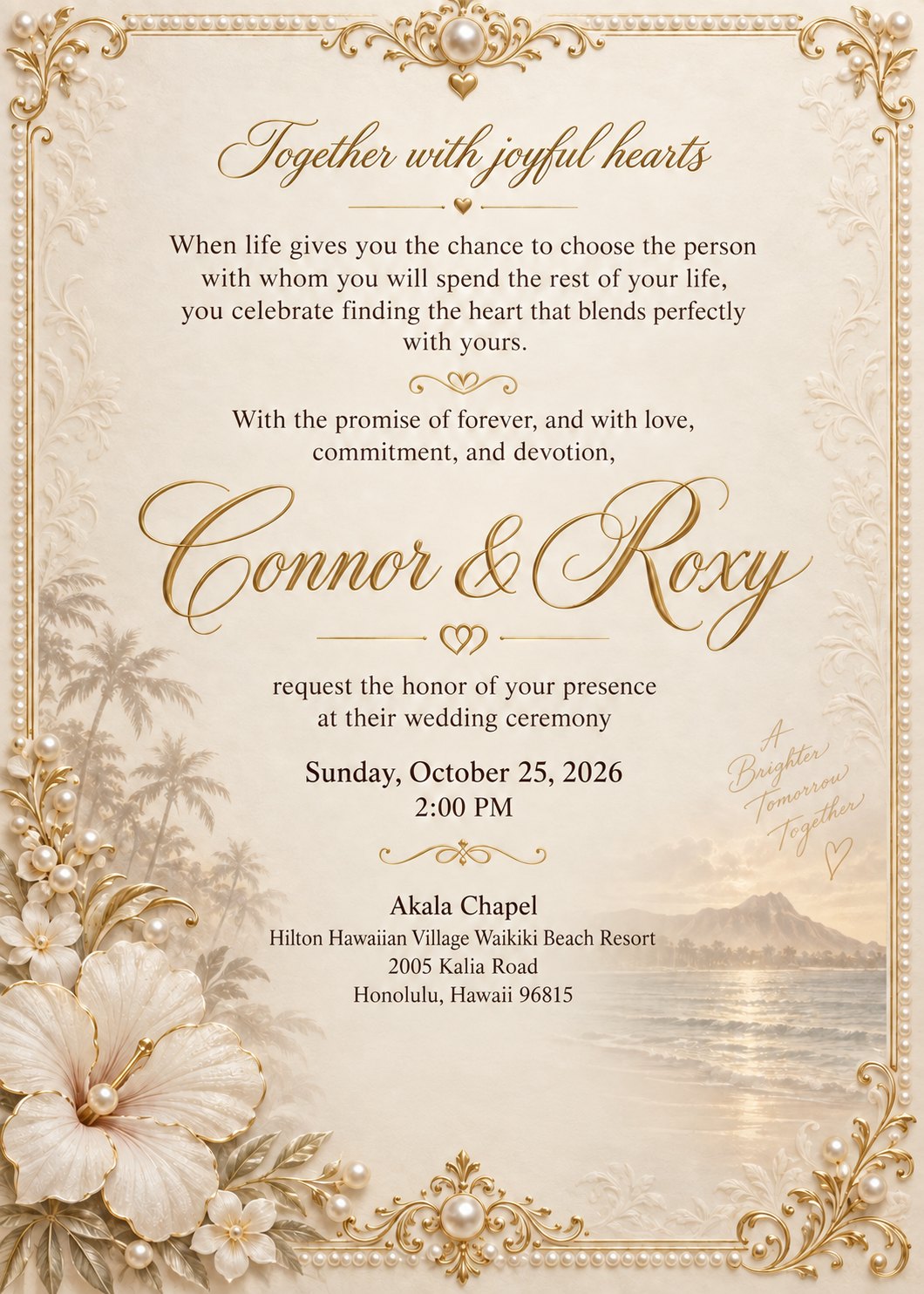 Together with joyful hearts

When life gives you the chance to choose the person with whom you will spend the rest of your life, you celebrate finding the heart that blends perfectly with yours.

With the promise of forever, and with love, commitment, and devotion,

Connor & Roxy

request the honor of your presence at their wedding ceremony

Sunday, October 25, 2026
2:00 PM

A Brighter Tomorrow Together

Akala Chapel
Hilton Hawaiian Village Waikiki Beach Resort
2005 Kalia Road
Honolulu, Hawaii 96815